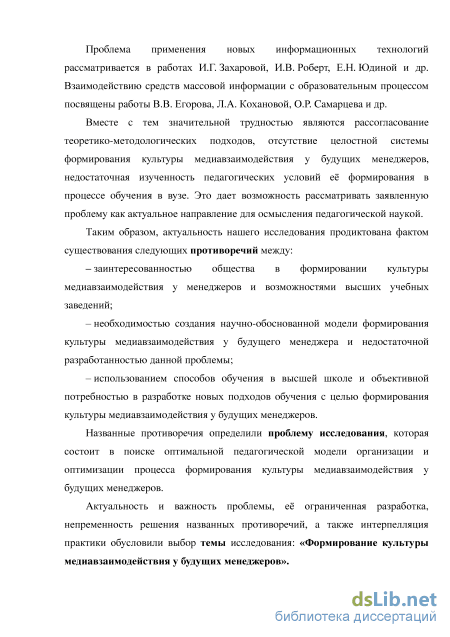 Проблема применения новых информационных технологий рассматривается в работах И.Г. Захаровой, И.В. Роберт, Е.Н. Юдиной и др. Взаимодействию средств массовой информации с образовательным процессом посвящены работы В.В. Егорова, Л.А. Кохановой, О.Р. Самарцева и др.

Вместе с тем значительной трудностью являются рассогласование теоретико-методологических подходов, отсутствие целостной системы формирования культуры медиавзаимодействия у будущих менеджеров, недостаточная изученность педагогических условий её формирования в процессе обучения в вузе. Это дает возможность рассматривать заявленную проблему как актуальное направление для осмысления педагогической наукой.

Таким образом, актуальность нашего исследования продиктована фактом существования следующих противоречий между:

– заинтересованностью общества в формировании культуры медиавзаимодействия у менеджеров и возможностями высших учебных заведений;

– необходимостью создания научно-обоснованной модели формирования культуры медиавзаимодействия у будущего менеджера и недостаточной разработанностью данной проблемы;

– использованием способов обучения в высшей школе и объективной потребностью в разработке новых подходов обучения с целью формирования культуры медиавзаимодействия у будущих менеджеров.

Названные противоречия определили проблему исследования, которая состоит в поиске оптимальной педагогической модели организации и оптимизации процесса формирования культуры медиавзаимодействия у будущих менеджеров.

Актуальность и важность проблемы, её ограниченная разработка, непременность решения названных противоречий, а также интерпелляция практики обусловили выбор темы исследования: «Формирование культуры медиавзаимодействия у будущих менеджеров».

dsLib.net
библиотека диссертаций